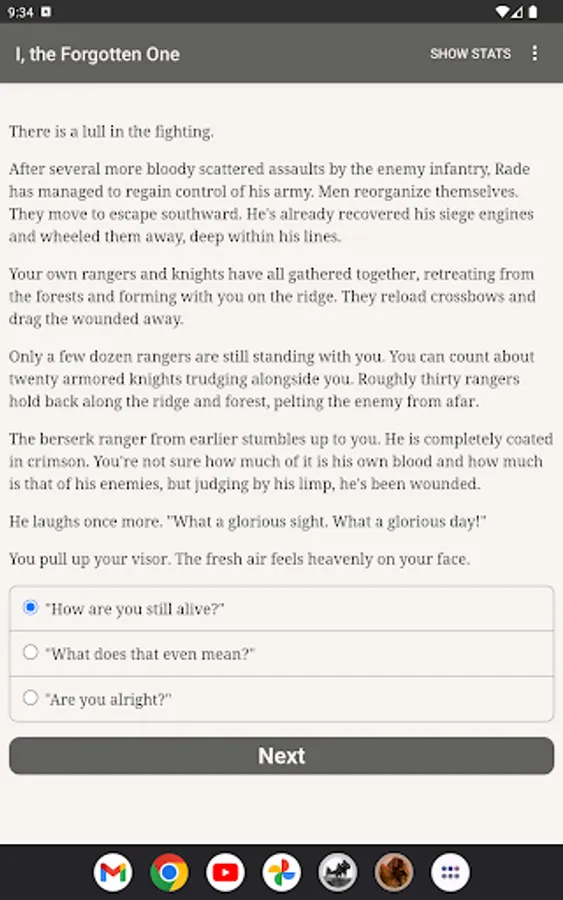 9:34

I, the Forgotten One

SHOW STATS

There is a lull in the fighting.

After several more bloody scattered assaults by the enemy infantry, Rade has managed to regain control of his army. Men reorganize themselves. They move to escape southward. He's already recovered his siege engines and wheeled them away, deep within his lines.

Your own rangers and knights have all gathered together, retreating from the forests and forming with you on the ridge. They reload crossbows and drag the wounded away.

Only a few dozen rangers are still standing with you. You can count about twenty armored knights trudging alongside you. Roughly thirty rangers hold back along the ridge and forest, pelting the enemy from afar.

The berserk ranger from earlier stumbles up to you. He is completely coated in crimson. You're not sure how much of it is his own blood and how much is that of his enemies, but judging by his limp, he's been wounded.

He laughs once more. "What a glorious sight. What a glorious day!"

You pull up your visor. The fresh air feels heavenly on your face.

"How are you still alive?"

"What does that even mean?"

"Are you alright?"

Next